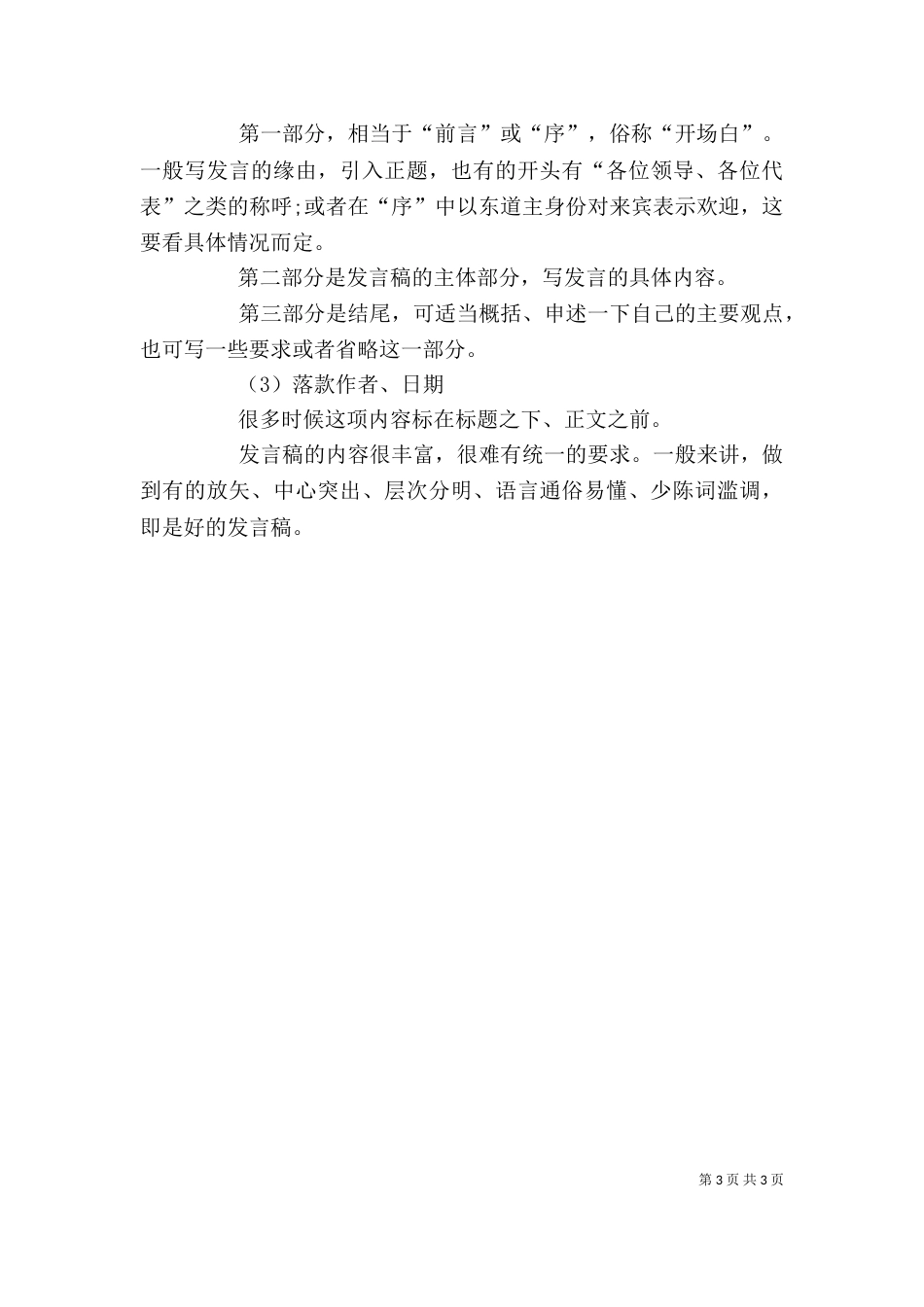 第一部分，相当于“前言”或“序”，俗称“开场白”。一般写发言的缘由，引入正题，也有的开头有“各位领导、各位代表”之类的称呼;或者在“序”中以东道主身份对来宾表示欢迎，这要看具体情况而定。

第二部分是发言稿的主体部分，写发言的具体内容。

第三部分是结尾，可适当概括、申述一下自己的主要观点，也可写一些要求或者省略这一部分。

（3）落款作者、日期

很多时候这项内容标在标题之下、正文之前。

发言稿的内容很丰富，很难有统一的要求。一般来讲，做到有的放矢、中心突出、层次分明、语言通俗易懂、少陈词滥调，即是好的发言稿。

第 3 页 共 3 页